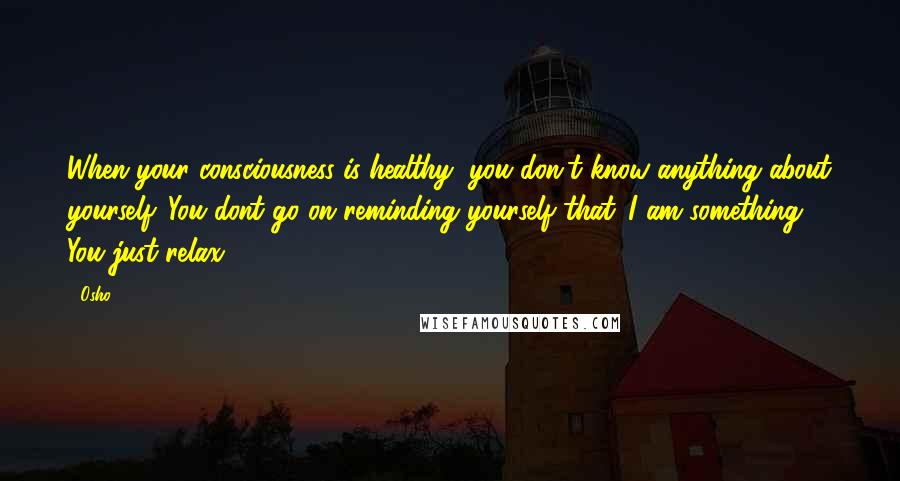 When your consciousness is healthy, you don't know anything about yourself. You dont go on reminding yourself that 'I am something.' You just relax.

- Osho

WISEFAMOUSQUOTES.COM